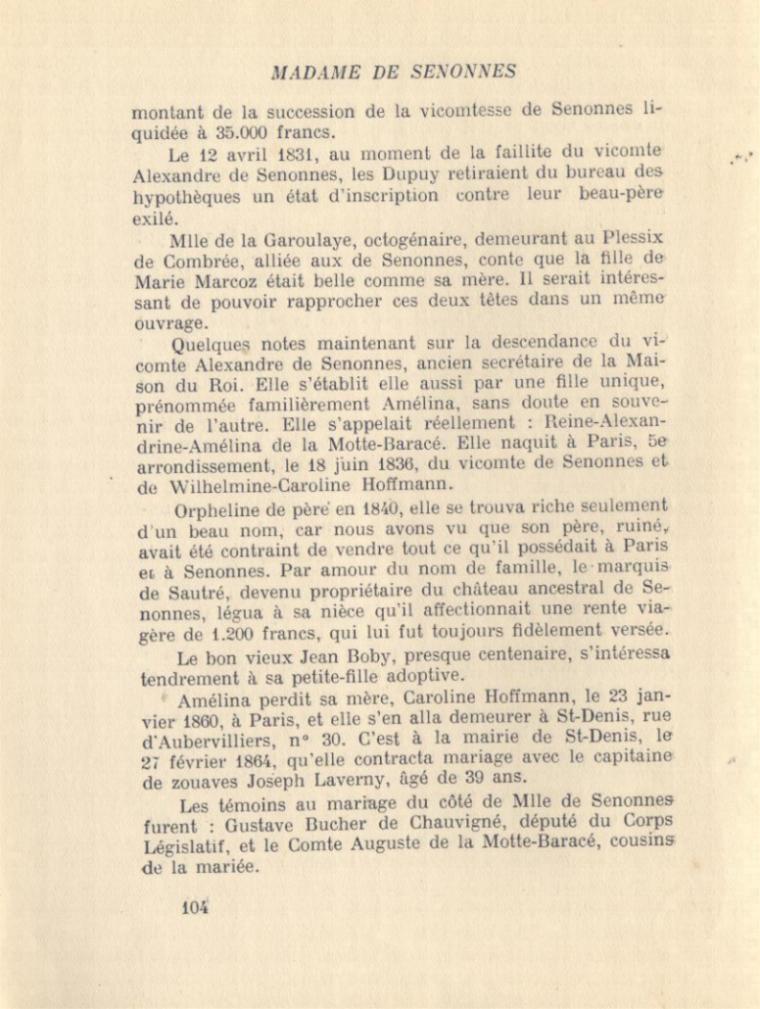 MADAME DE SENONNES

montant de la succession de la vicomtesse de Senonnes liquidée à 35.000 francs.

Le 12 avril 1831, au moment de la faillite du vicomte Alexandre de Senonnes, les Dupuy retiraient du bureau des hypothèques un état d'inscription contre leur beau-père exilé.

Mlle de la Garoulaye, octogénaire, demeurant au Plessix de Combrée, alliée aux de Senonnes, conte que la fille de Marie Marcoz était belle comme sa mère. Il serait intéressant de pouvoir rapprocher ces deux têtes dans un même ouvrage.

Quelques notes maintenant sur la descendance du vicomte Alexandre de Senonnes, ancien secrétaire de la Maison du Roi. Elle s'établit elle aussi par une fille unique, prénommée familièrement Amélina, sans doute en souvenir de l'autre. Elle s'appelait réellement : Reine-Alexandrine-Amélina de la Motte-Baracé. Elle naquit à Paris, 5e arrondissement, le 18 juin 1836, du vicomte de Senonnes et de Wilhelmine-Caroline Hoffmann.

Orpheline de père en 1840, elle se trouva riche seulement d'un beau nom, car nous avons vu que son père, ruiné, avait été contraint de vendre tout ce qu'il possédait à Paris et à Senonnes. Par amour du nom de famille, le marquis de Sautré, devenu propriétaire du château ancestral de Senonnes, légua à sa nièce qu'il affectionnait une rente viagère de 1.200 francs, qui lui fut toujours fidèlement versée.

Le bon vieux Jean Boby, presque centenaire, s'intéressa tendrement à sa petite-fille adoptive.

Amélina perdit sa mère, Caroline Hoffmann, le 23 janvier 1860, à Paris, et elle s'en alla demeurer à St-Denis, rue d'Aubervilliers, n° 30. C'est à la mairie de St-Denis, le 27 février 1864, qu'elle contracta mariage avec le capitaine de zouaves Joseph Laverny, âgé de 39 ans.

Les témoins au mariage du côté de Mlle de Senonnes furent : Gustave Bucher de Chauvigné, député du Corps Législatif, et le Comte Auguste de la Motte-Baracé, cousins de la mariée.

104